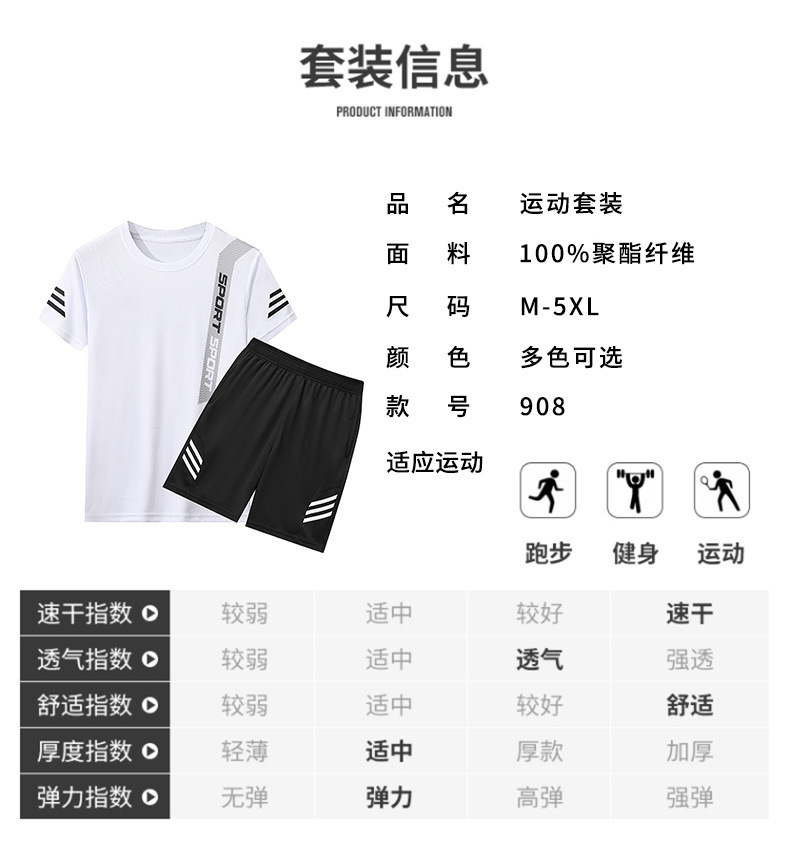 套装信息
PRODUCT INFORMATION

SPORT SPORT

品 名 运动套装
面 料 100%聚酯纤维
尺 码 M-5XL
颜 色 多色可选
款 号 908
适应运动

跑步 健身 运动

| 速干指数 | 较弱 | 适中 | 较好 | 速干 |
|---|---|---|---|---|
| 透气指数 | 较弱 | 适中 | 透气 | 强透 |
| 舒适指数 | 较弱 | 适中 | 较好 | 舒适 |
| 厚度指数 | 轻薄 | 适中 | 厚款 | 加厚 |
| 弹力指数 | 无弹 | 弹力 | 高弹 | 强弹 |